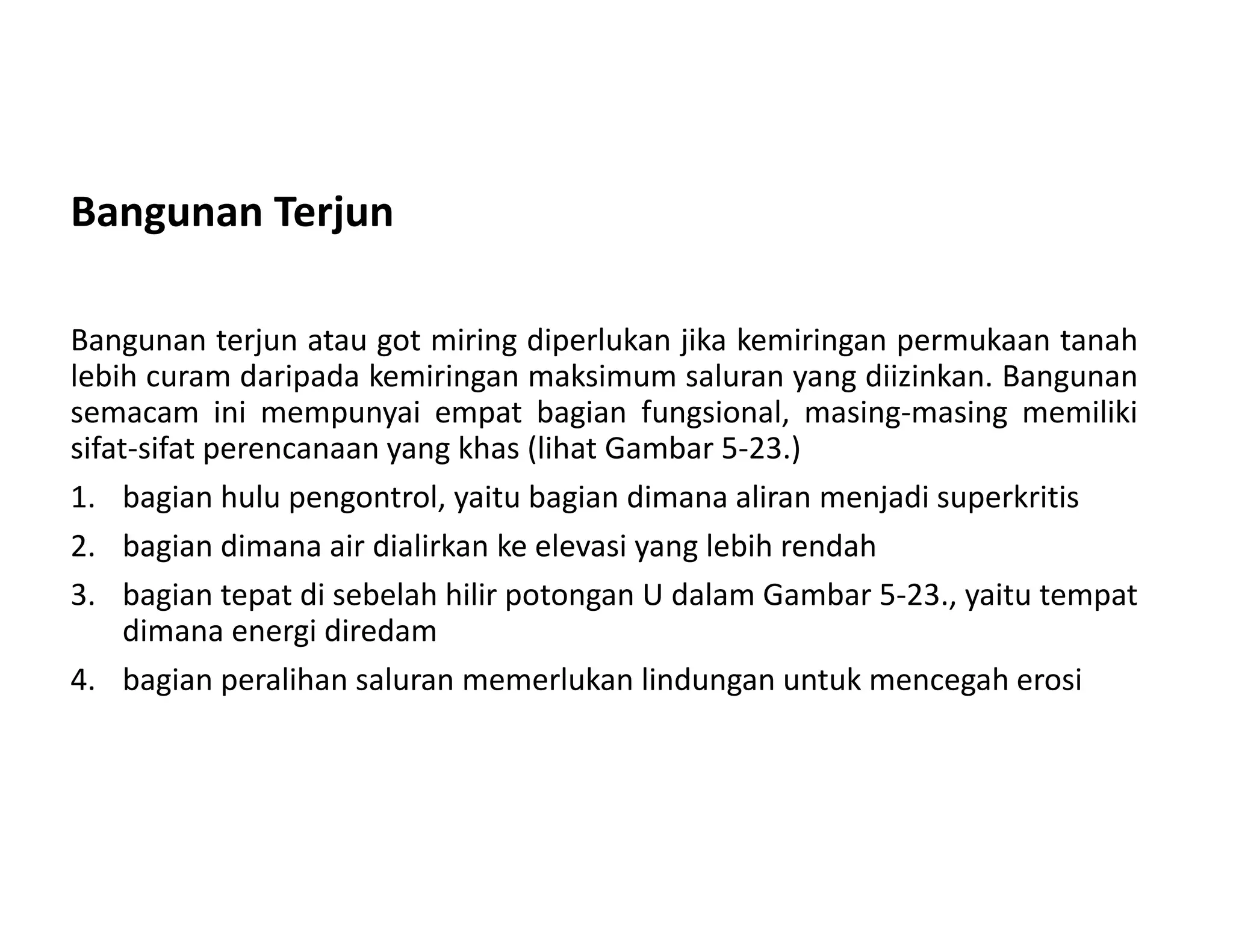 Bangunan Terjun

Bangunan terjun atau got miring diperlukan jika kemiringan permukaan tanah lebih curam daripada kemiringan maksimum saluran yang diizinkan. Bangunan semacam ini mempunyai empat bagian fungsional, masing-masing memiliki sifat-sifat perencanaan yang khas (lihat Gambar 5-23.)

1. bagian hulu pengontrol, yaitu bagian dimana aliran menjadi superkritis
2. bagian dimana air dialirkan ke elevasi yang lebih rendah
3. bagian tepat di sebelah hilir potongan U dalam Gambar 5-23., yaitu tempat dimana energi diredam
4. bagian peralihan saluran memerlukan lindungan untuk mencegah erosi